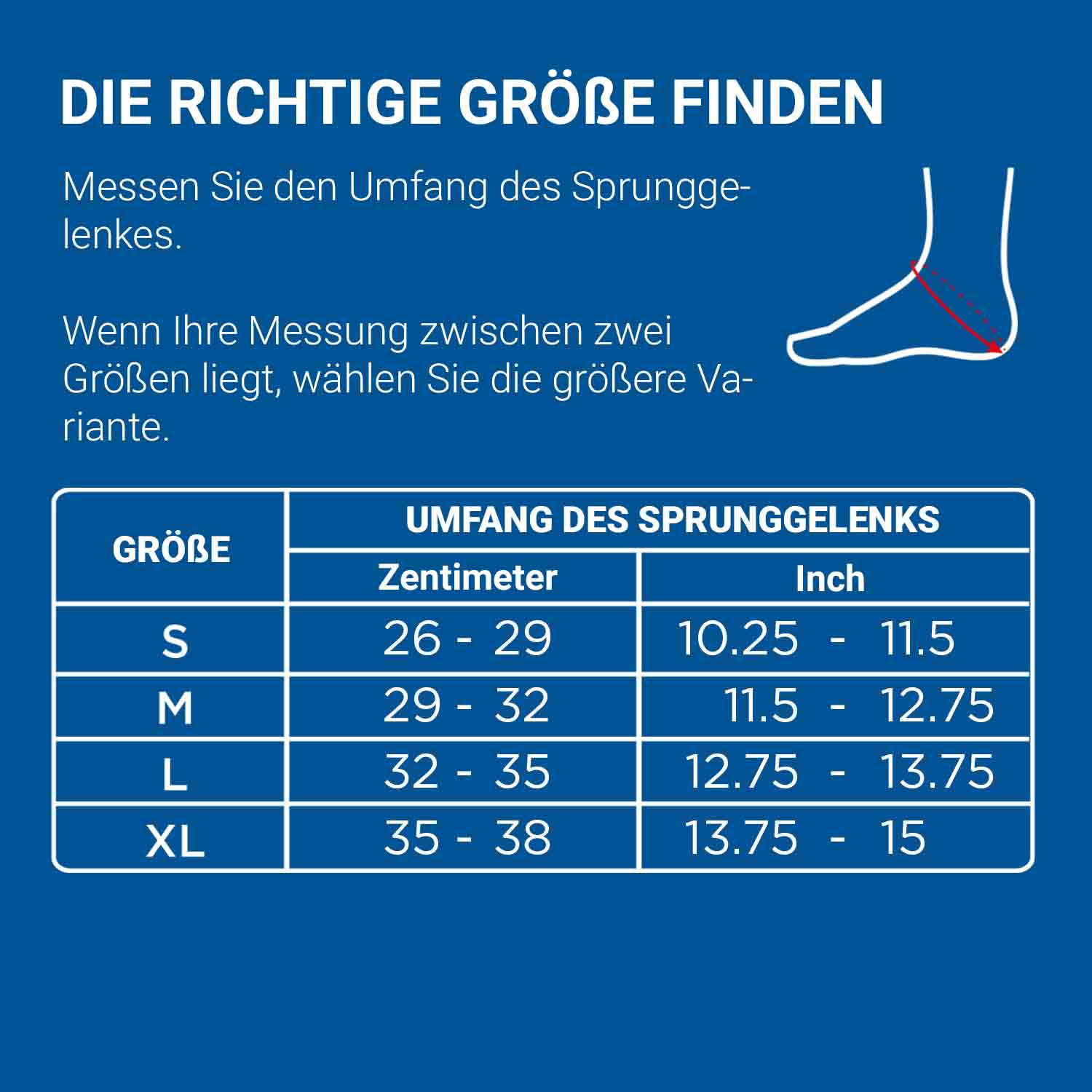 DIE RICHTIGE GRÖßE FINDEN

Messen Sie den Umfang des Sprunggelenkes.

Wenn Ihre Messung zwischen zwei Größen liegt, wählen Sie die größere Variante.

| GRÖßE | UMFANG DES SPRUNGGELENKS | |
|---|---|---|
| | Zentimeter | Inch |
| S | 26 - 29 | 10.25 - 11.5 |
| M | 29 - 32 | 11.5 - 12.75 |
| L | 32 - 35 | 12.75 - 13.75 |
| XL | 35 - 38 | 13.75 - 15 |